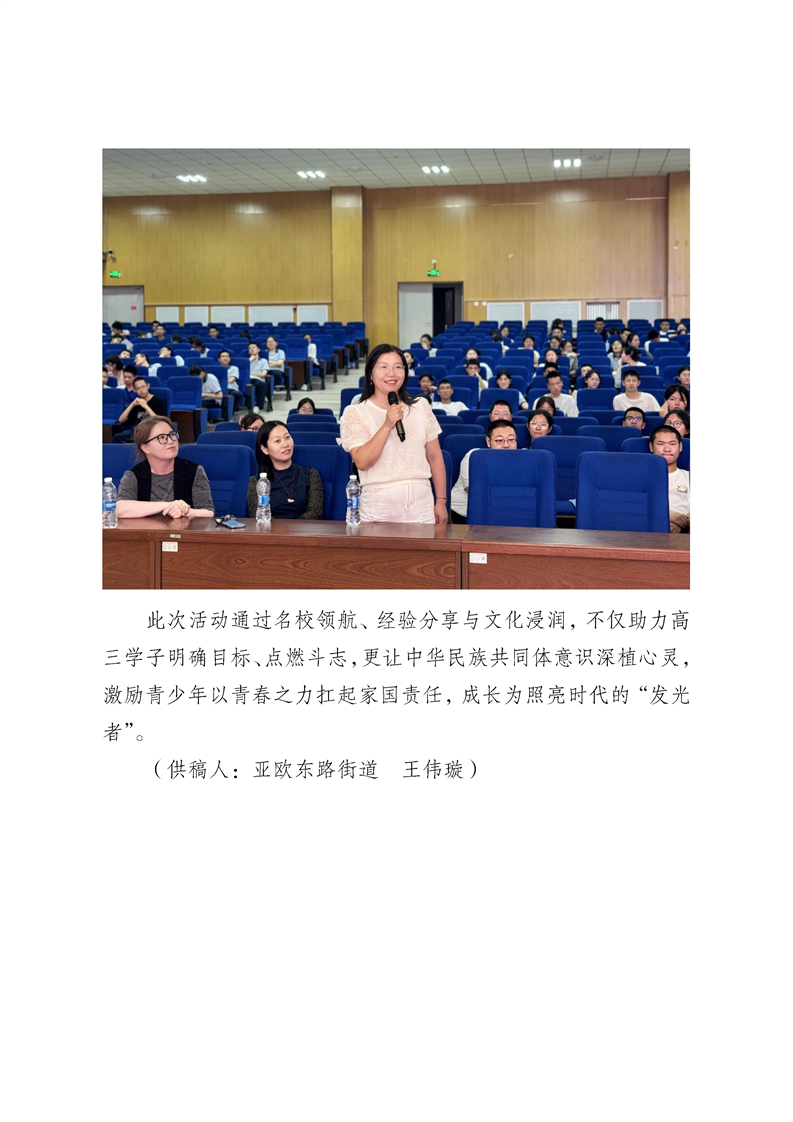 此次活动通过名校领航、经验分享与文化浸润，不仅助力高三学子明确目标、点燃斗志，更让中华民族共同体意识深植心灵，激励青少年以青春之力扛起家国责任，成长为照亮时代的“发光者”。

（供稿人：亚欧东路街道 王伟璇）